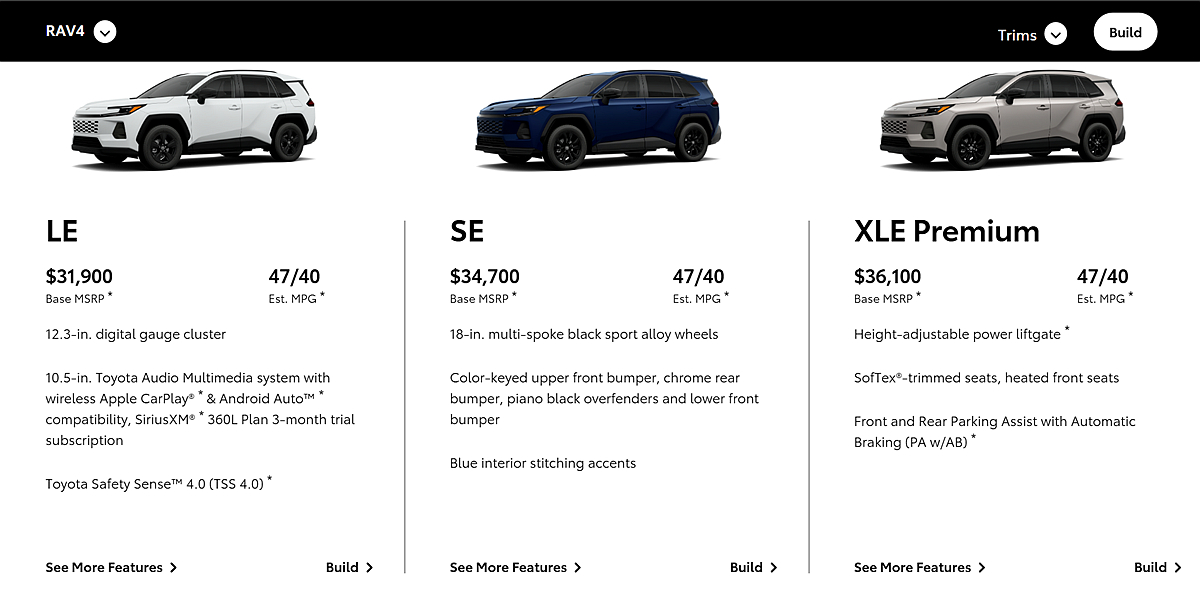 RAV4

Trims

Build

LE

$31,900
Base MSRP *

47/40
Est. MPG *

12.3-in. digital gauge cluster

10.5-in. Toyota Audio Multimedia system with wireless Apple CarPlay® * & Android Auto™ * compatibility, SiriusXM® * 360L Plan 3-month trial subscription

Toyota Safety Sense™ 4.0 (TSS 4.0) *

See More Features

Build

SE

$34,700
Base MSRP *

47/40
Est. MPG *

18-in. multi-spoke black sport alloy wheels

Color-keyed upper front bumper, chrome rear bumper, piano black overfenders and lower front bumper

Blue interior stitching accents

See More Features

Build

XLE Premium

$36,100
Base MSRP *

47/40
Est. MPG *

Height-adjustable power liftgate *

SofTex®-trimmed seats, heated front seats

Front and Rear Parking Assist with Automatic Braking (PA w/AB) *

See More Features

Build